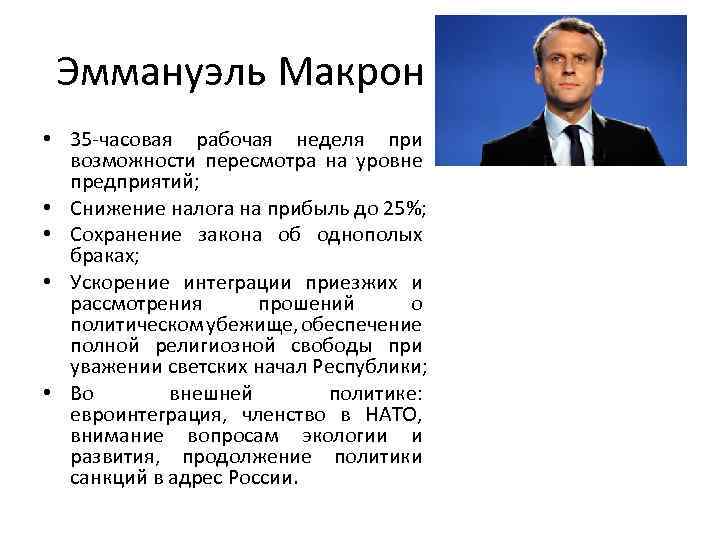 Эммануэль Макрон

• 35-часовая рабочая неделя при возможности пересмотра на уровне предприятий;
• Снижение налога на прибыль до 25%;
• Сохранение закона об однополых браках;
• Ускорение интеграции приезжих и рассмотрения прошений о политическом убежище, обеспечение полной религиозной свободы при уважении светских начал Республики;
• Во внешней политике: евроинтеграция, членство в НАТО, внимание вопросам экологии и развития, продолжение политики санкций в адрес России.